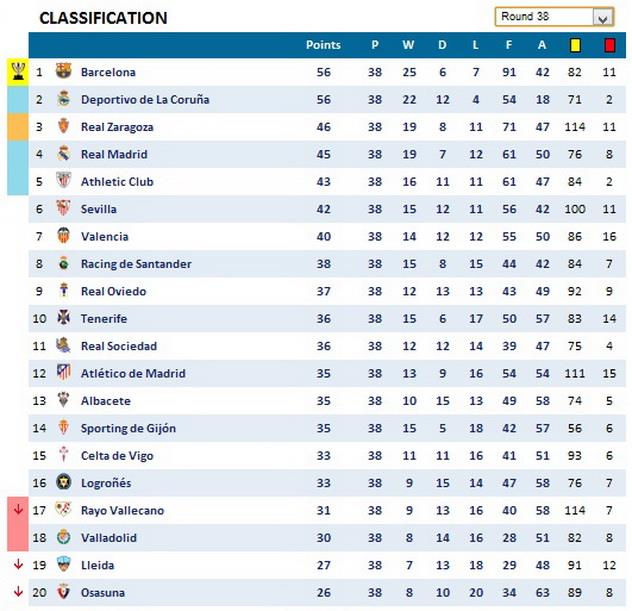 CLASSIFICATION

Round 38

| | | Points | P | W | D | L | F | A | | |
|---|---|---|---|---|---|---|---|---|---|---|
| 1 | Barcelona | 56 | 38 | 25 | 6 | 7 | 91 | 42 | 82 | 11 |
| 2 | Deportivo de La Coruña | 56 | 38 | 22 | 12 | 4 | 54 | 18 | 71 | 2 |
| 3 | Real Zaragoza | 46 | 38 | 19 | 8 | 11 | 71 | 47 | 114 | 11 |
| 4 | Real Madrid | 45 | 38 | 19 | 7 | 12 | 61 | 50 | 76 | 8 |
| 5 | Athletic Club | 43 | 38 | 16 | 11 | 11 | 61 | 47 | 84 | 2 |
| 6 | Sevilla | 42 | 38 | 15 | 12 | 11 | 56 | 42 | 100 | 11 |
| 7 | Valencia | 40 | 38 | 14 | 12 | 12 | 55 | 50 | 86 | 16 |
| 8 | Racing de Santander | 38 | 38 | 15 | 8 | 15 | 44 | 42 | 84 | 7 |
| 9 | Real Oviedo | 37 | 38 | 12 | 13 | 13 | 43 | 49 | 92 | 9 |
| 10 | Tenerife | 36 | 38 | 15 | 6 | 17 | 50 | 57 | 83 | 14 |
| 11 | Real Sociedad | 36 | 38 | 12 | 12 | 14 | 39 | 47 | 75 | 4 |
| 12 | Atlético de Madrid | 35 | 38 | 13 | 9 | 16 | 54 | 54 | 111 | 15 |
| 13 | Albacete | 35 | 38 | 10 | 15 | 13 | 49 | 58 | 74 | 5 |
| 14 | Sporting de Gijón | 35 | 38 | 15 | 5 | 18 | 42 | 57 | 56 | 6 |
| 15 | Celta de Vigo | 33 | 38 | 11 | 11 | 16 | 41 | 51 | 93 | 6 |
| 16 | Logroñés | 33 | 38 | 9 | 15 | 14 | 47 | 58 | 76 | 7 |
| 17 | Rayo Vallecano | 31 | 38 | 9 | 13 | 16 | 40 | 58 | 114 | 7 |
| 18 | Valladolid | 30 | 38 | 8 | 14 | 16 | 28 | 51 | 82 | 8 |
| 19 | Lleida | 27 | 38 | 7 | 13 | 18 | 29 | 48 | 91 | 12 |
| 20 | Osasuna | 26 | 38 | 8 | 10 | 20 | 34 | 63 | 89 | 8 |